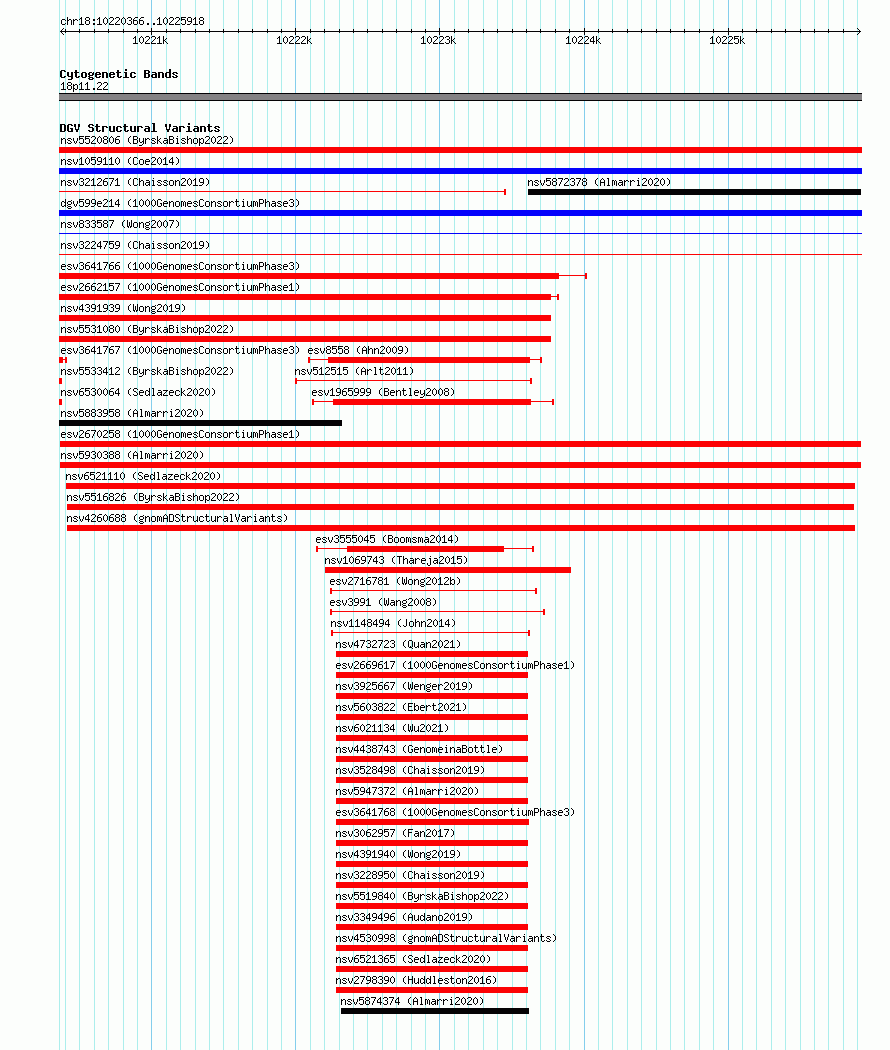 chr18:10220366..10225918

10221k 10222k 10223k 10224k 10225k

Cytogenetic Bands
18p11.22

DGV Structural Variants
nsv5520806 (ByrskaBishop2022)
nsv1059110 (Coe2014)
nsv3212671 (Chaisson2019)
nsv5872378 (Almarri2020)
dgv599e214 (1000GenomesConsortiumPhase3)
nsv833587 (Wong2007)
nsv3224759 (Chaisson2019)
esv3641766 (1000GenomesConsortiumPhase3)
esv2662157 (1000GenomesConsortiumPhase1)
nsv4391939 (Wong2019)
nsv5531080 (ByrskaBishop2022)
esv3641767 (1000GenomesConsortiumPhase3)
esv8558 (Ahn2009)
nsv5533412 (ByrskaBishop2022)
nsv512515 (Arlt2011)
nsv6530064 (Sedlazeck2020)
esv1965999 (Bentley2008)
nsv5883958 (Almarri2020)
esv2670258 (1000GenomesConsortiumPhase1)
nsv5930388 (Almarri2020)
nsv6521110 (Sedlazeck2020)
nsv5516826 (ByrskaBishop2022)
nsv4260688 (gnomADStructuralVariants)
esv3555045 (Boomsma2014)
nsv1069743 (Thareja2015)
esv2716781 (Wong2012b)
esv3991 (Wang2008)
nsv1148494 (John2014)
nsv4732723 (Quan2021)
esv2669617 (1000GenomesConsortiumPhase1)
nsv3925667 (Wenger2019)
nsv5603822 (Ebert2021)
nsv6021134 (Wu2021)
nsv4438743 (GenomeinaBottle)
nsv3528498 (Chaisson2019)
nsv5947372 (Almarri2020)
esv3641768 (1000GenomesConsortiumPhase3)
nsv3062957 (Fan2017)
nsv4391940 (Wong2019)
nsv3228950 (Chaisson2019)
nsv5519840 (ByrskaBishop2022)
nsv3349496 (Audano2019)
nsv4530998 (gnomADStructuralVariants)
nsv6521365 (Sedlazeck2020)
nsv2798390 (Huddleston2016)
nsv5874374 (Almarri2020)